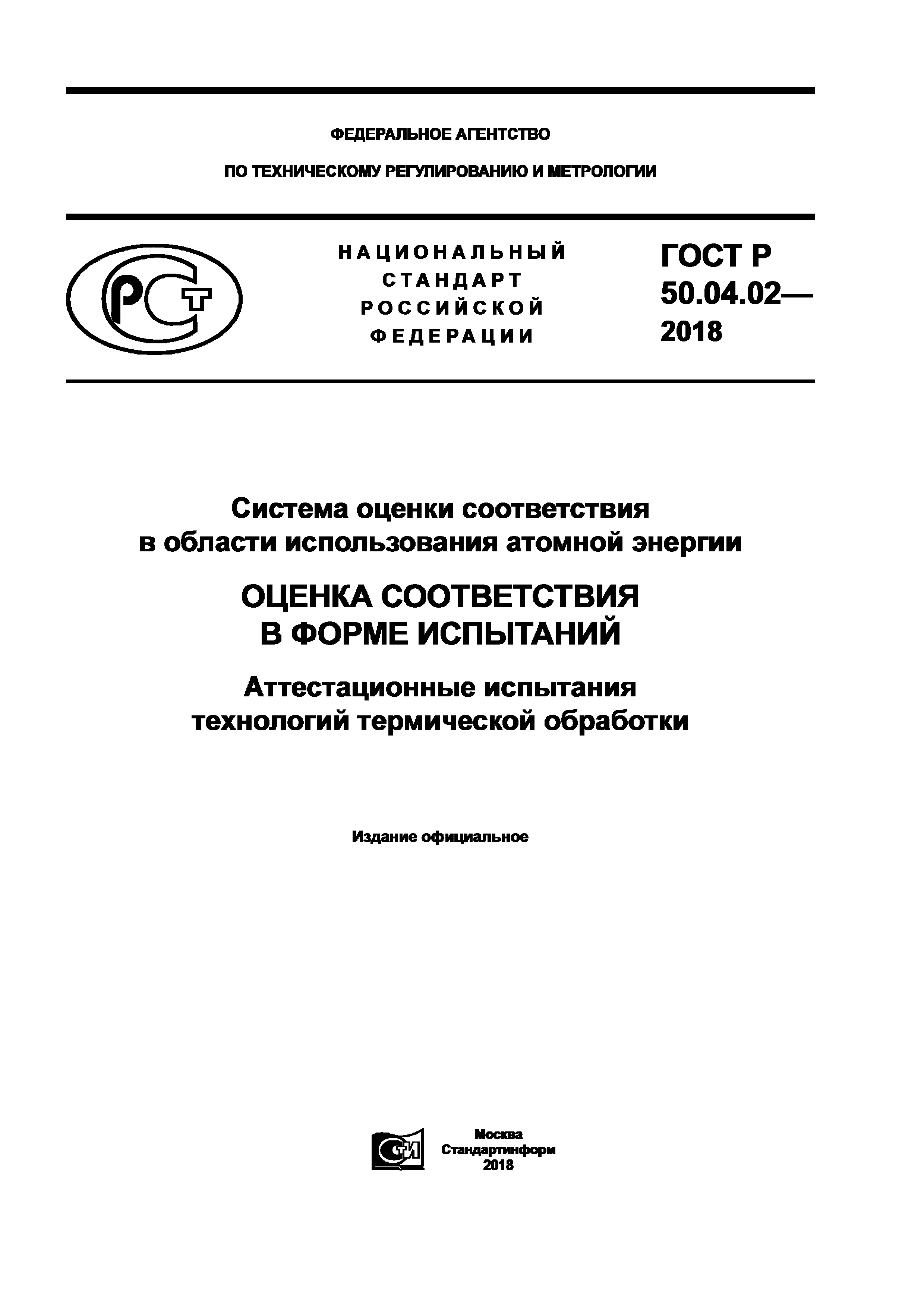 ФЕДЕРАЛЬНОЕ АГЕНТСТВО

ПО ТЕХНИЧЕСКОМУ РЕГУЛИРОВАНИЮ И МЕТРОЛОГИИ

РСТ

НАЦИОНАЛЬНЫЙ СТАНДАРТ РОССИЙСКОЙ ФЕДЕРАЦИИ

ГОСТ Р 50.04.02— 2018

Система оценки соответствия в области использования атомной энергии

ОЦЕНКА СООТВЕТСТВИЯ В ФОРМЕ ИСПЫТАНИЙ

Аттестационные испытания технологий термической обработки

Издание официальное

СТИ

Москва
Стандартинформ
2018